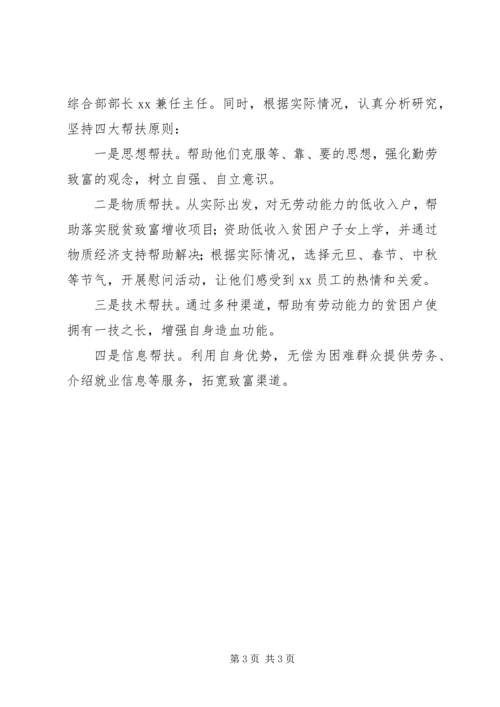 综合部部长 xx 兼任主任。同时，根据实际情况，认真分析研究，坚持四大帮扶原则：

一是思想帮扶。帮助他们克服等、靠、要的思想，强化勤劳致富的观念，树立自强、自立意识。

二是物质帮扶。从实际出发，对无劳动能力的低收入户，帮助落实脱贫致富增收项目；资助低收入贫困户子女上学，并通过物质经济支持帮助解决；根据实际情况，选择元旦、春节、中秋等节气，开展慰问活动，让他们感受到 xx 员工的热情和关爱。

三是技术帮扶。通过多种渠道，帮助有劳动能力的贫困户使拥有一技之长，增强自身造血功能。

四是信息帮扶。利用自身优势，无偿为困难群众提供劳务、介绍就业信息等服务，拓宽致富渠道。

第 3 页 共 3 页